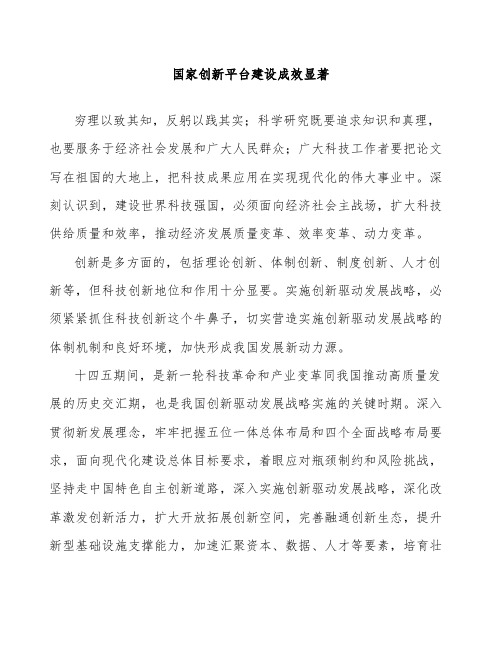 国家创新平台建设成效显著

穷理以致其知，反躬以践其实；科学研究既要追求知识和真理，也要服务于经济社会发展和广大人民群众；广大科技工作者要把论文写在祖国的大地上，把科技成果应用在实现现代化的伟大事业中。深刻认识到，建设世界科技强国，必须面向经济社会主战场，扩大科技供给质量和效率，推动经济发展质量变革、效率变革、动力变革。

创新是多方面的，包括理论创新、体制创新、制度创新、人才创新等，但科技创新地位和作用十分显要。实施创新驱动发展战略，必须紧紧抓住科技创新这个牛鼻子，切实营造实施创新驱动发展战略的体制机制和良好环境，加快形成我国发展新动力源。

十四五期间，是新一轮科技革命和产业变革同我国推动高质量发展的历史交汇期，也是我国创新驱动发展战略实施的关键时期。深入贯彻新发展理念，牢牢把握五位一体总体布局和四个全面战略布局要求，面向现代化建设总体目标要求，着眼应对瓶颈制约和风险挑战，坚持走中国特色自主创新道路，深入实施创新驱动发展战略，深化改革激发创新活力，扩大开放拓展创新空间，完善融通创新生态，提升新型基础设施支撑能力，加速汇聚资本、数据、人才等要素，培育壮